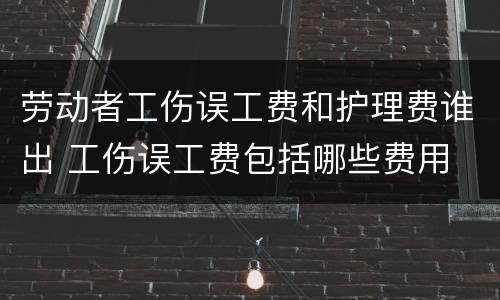 劳动者工伤误工费和护理费谁出 工伤误工费包括哪些费用